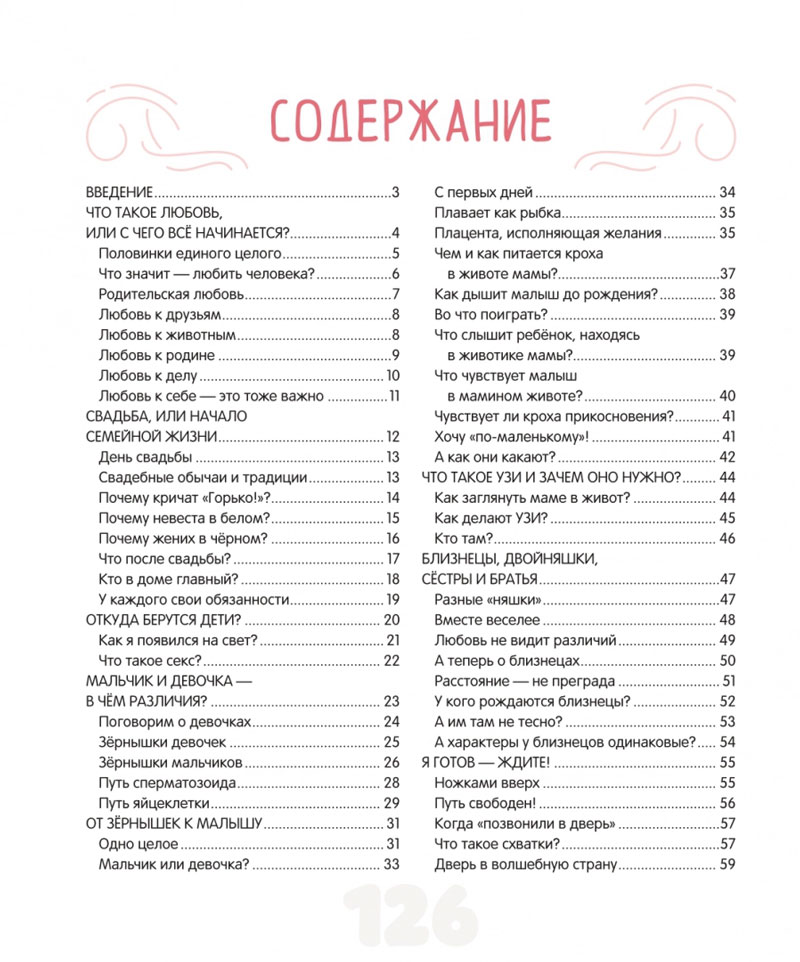 СОДЕРЖАНИЕ

ВВЕДЕНИЕ 3
ЧТО ТАКОЕ ЛЮБОВЬ, ИЛИ С ЧЕГО ВСЁ НАЧИНАЕТСЯ? 4
Половинки единого целого 5
Что значит — любить человека? 6
Родительская любовь 7
Любовь к друзьям 8
Любовь к животным 8
Любовь к родине 9
Любовь к делу 10
Любовь к себе — это тоже важно 11
СВАДЬБА, ИЛИ НАЧАЛО СЕМЕЙНОЙ ЖИЗНИ 12
День свадьбы 13
Свадебные обычаи и традиции 13
Почему кричат «Горько!»? 14
Почему невеста в белом? 15
Почему жених в чёрном? 16
Что после свадьбы? 17
Кто в доме главный? 18
У каждого свои обязанности 19
ОТКУДА БЕРУТСЯ ДЕТИ? 20
Как я появился на свет? 21
Что такое секс? 22
МАЛЬЧИК И ДЕВОЧКА — В ЧЁМ РАЗЛИЧИЯ? 23
Поговорим о девочках 24
Зёрнышки девочек 25
Зёрнышки мальчиков 26
Путь сперматозоида 28
Путь яйцеклетки 29
ОТ ЗЁРНЫШЕК К МАЛЫШУ 31
Одно целое 31
Мальчик или девочка? 33

С первых дней 34
Плавает как рыбка 35
Плацента, исполняющая желания 35
Чем и как питается кроха в животе мамы? 37
Как дышит малыш до рождения? 38
Во что поиграть? 39
Что слышит ребёнок, находясь в животике мамы? 39
Что чувствует малыш в мамином животе? 40
Чувствует ли кроха прикосновения? 41
Хочу «по-маленькому»! 41
А как они какают? 42
ЧТО ТАКОЕ УЗИ И ЗАЧЕМ ОНО НУЖНО? 44
Как заглянуть маме в живот? 44
Как делают УЗИ? 45
Кто там? 46
БЛИЗНЕЦЫ, ДВОЙНЯШКИ, СЁСТРЫ И БРАТЬЯ 47
Разные «няшки» 47
Вместе веселее 48
Любовь не видит различий 49
А теперь о близнецах 50
Расстояние — не преграда 51
У кого рождаются близнецы? 52
А им там не тесно? 53
А характеры у близнецов одинаковые? 54
Я ГОТОВ — ЖДИТЕ! 55
Ножками вверх 55
Путь свободен! 56
Когда «позвонили в дверь» 57
Что такое схватки? 57
Дверь в волшебную страну 59

126